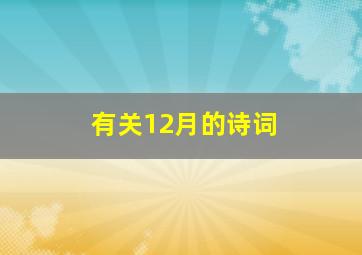 有关12月的诗词